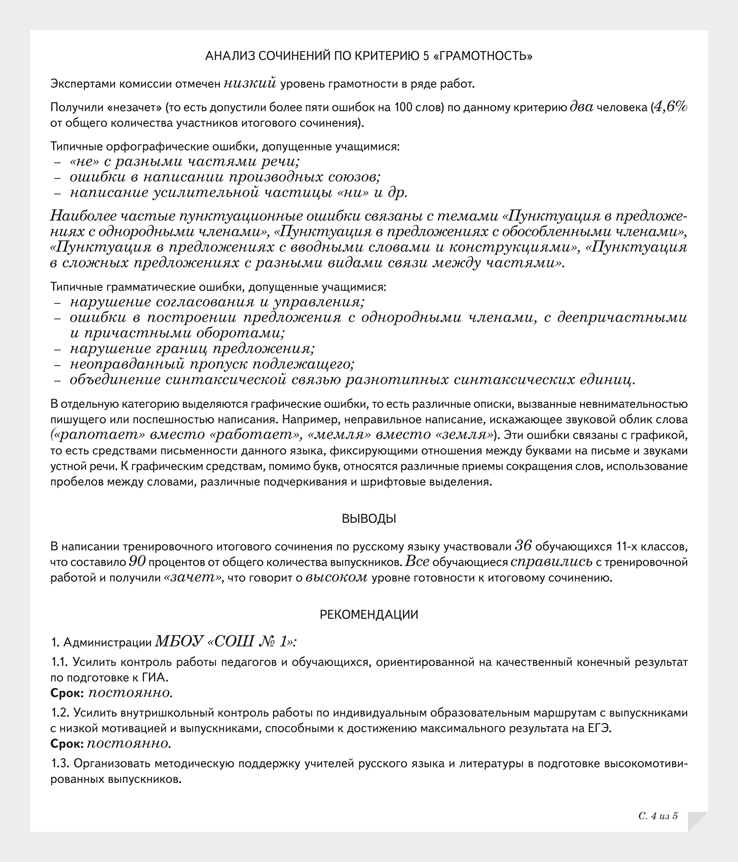 АНАЛИЗ СОЧИНЕНИЙ ПО КРИТЕРИЮ 5 «ГРАМОТНОСТЬ»

Экспертами комиссии отмечен низкий уровень грамотности в ряде работ.

Получили «незачет» (то есть допустили более пяти ошибок на 100 слов) по данному критерию два человека (4,6% от общего количества участников итогового сочинения).

Типичные орфографические ошибки, допущенные учащимися:
– «не» с разными частями речи;
– ошибки в написании производных союзов;
– написание усилительной частицы «ни» и др.

Наиболее частые пунктуационные ошибки связаны с темами «Пунктуация в предложениях с однородными членами», «Пунктуация в предложениях с обособленными членами», «Пунктуация в предложениях с вводными словами и конструкциями», «Пунктуация в сложных предложениях с разными видами связи между частями».

Типичные грамматические ошибки, допущенные учащимися:
– нарушение согласования и управления;
– ошибки в построении предложения с однородными членами, с деепричастными и причастными оборотами;
– нарушение границ предложения;
– неоправданный пропуск подлежащего;
– объединение синтаксической связью разнотипных синтаксических единиц.

В отдельную категорию выделяются графические ошибки, то есть различные описки, вызванные невнимательностью пишущего или поспешностью написания. Например, неправильное написание, искажающее звуковой облик слова («рапотает» вместо «работает», «мемля» вместо «земля»). Эти ошибки связаны с графикой, то есть средствами письменности данного языка, фиксирующими отношения между буквами на письме и звуками устной речи. К графическим средствам, помимо букв, относятся различные приемы сокращения слов, использование пробелов между словами, различные подчеркивания и шрифтовые выделения.

ВЫВОДЫ

В написании тренировочного итогового сочинения по русскому языку участвовали 36 обучающихся 11-х классов, что составило 90 процентов от общего количества выпускников. Все обучающиеся справились с тренировочной работой и получили «зачет», что говорит о высоком уровне готовности к итоговому сочинению.

РЕКОМЕНДАЦИИ

1. Администрации МБОУ «СОШ № 1»:

1.1. Усилить контроль работы педагогов и обучающихся, ориентированной на качественный конечный результат по подготовке к ГИА.
Срок: постоянно.

1.2. Усилить внутришкольный контроль работы по индивидуальным образовательным маршрутам с выпускниками с низкой мотивацией и выпускниками, способными к достижению максимального результата на ЕГЭ.
Срок: постоянно.

1.3. Организовать методическую поддержку учителей русского языка и литературы в подготовке высокомотивированных выпускников.

С. 4 из 5